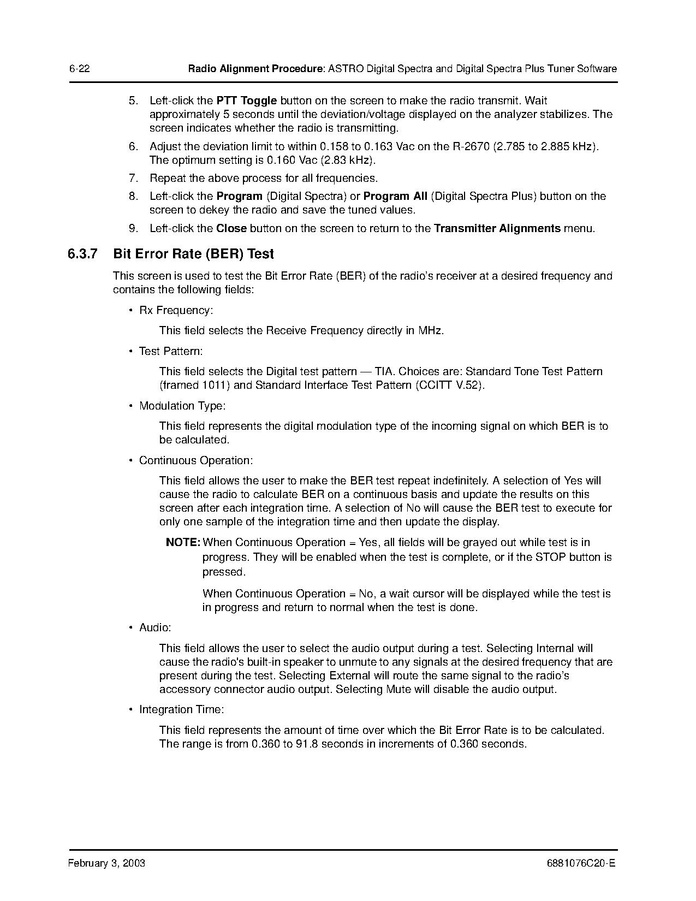 6-22 Radio Alignment Procedure: ASTRO Digital Spectra and Digital Spectra Plus Tuner Software

5. Left-click the PTT Toggle button on the screen to make the radio transmit. Wait approximately 5 seconds until the deviation/voltage displayed on the analyzer stabilizes. The screen indicates whether the radio is transmitting.

6. Adjust the deviation limit to within 0.158 to 0.163 Vac on the R-2670 (2.785 to 2.885 kHz). The optimum setting is 0.160 Vac (2.83 kHz).

7. Repeat the above process for all frequencies.

8. Left-click the Program (Digital Spectra) or Program All (Digital Spectra Plus) button on the screen to dekey the radio and save the tuned values.

9. Left-click the Close button on the screen to return to the Transmitter Alignments menu.

6.3.7 Bit Error Rate (BER) Test

This screen is used to test the Bit Error Rate (BER) of the radio's receiver at a desired frequency and contains the following fields:

• Rx Frequency:

This field selects the Receive Frequency directly in MHz.

• Test Pattern:

This field selects the Digital test pattern — TIA. Choices are: Standard Tone Test Pattern (framed 1011) and Standard Interface Test Pattern (CCITT V.52).

• Modulation Type:

This field represents the digital modulation type of the incoming signal on which BER is to be calculated.

• Continuous Operation:

This field allows the user to make the BER test repeat indefinitely. A selection of Yes will cause the radio to calculate BER on a continuous basis and update the results on this screen after each integration time. A selection of No will cause the BER test to execute for only one sample of the integration time and then update the display.

NOTE: When Continuous Operation = Yes, all fields will be grayed out while test is in progress. They will be enabled when the test is complete, or if the STOP button is pressed.

When Continuous Operation = No, a wait cursor will be displayed while the test is in progress and return to normal when the test is done.

• Audio:

This field allows the user to select the audio output during a test. Selecting Internal will cause the radio's built-in speaker to unmute to any signals at the desired frequency that are present during the test. Selecting External will route the same signal to the radio's accessory connector audio output. Selecting Mute will disable the audio output.

• Integration Time:

This field represents the amount of time over which the Bit Error Rate is to be calculated. The range is from 0.360 to 91.8 seconds in increments of 0.360 seconds.

February 3, 2003 6881076C20-E